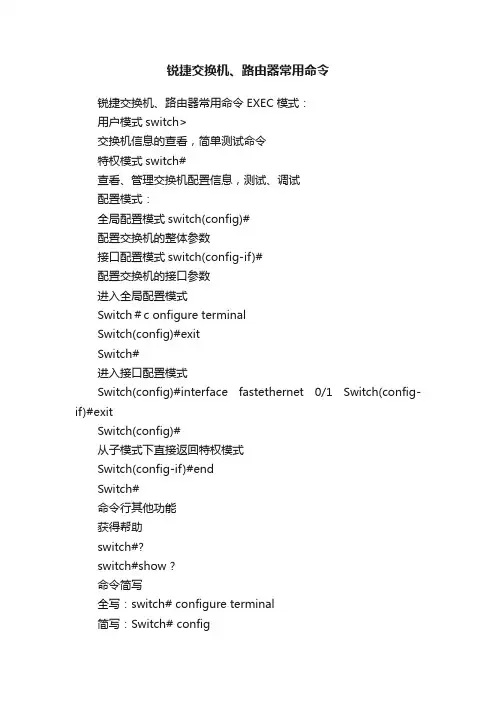 锐捷交换机、路由器常用命令

锐捷交换机、路由器常用命令 EXEC 模式：

用户模式 switch>

交换机信息的查看，简单测试命令

特权模式 switch#

查看、管理交换机配置信息，测试、调试

配置模式：

全局配置模式 switch(config)#

配置交换机的整体参数

接口配置模式 switch(config-if)#

配置交换机的接口参数

进入全局配置模式

Switch＃c onfigure terminal

Switch(config)#exit

Switch#

进入接口配置模式

Switch(config)#interface fastethernet 0/1 Switch(config-if)#exit

Switch(config)#

从子模式下直接返回特权模式

Switch(config-if)#end

Switch#

命令行其他功能

获得帮助

switch#?

switch#show ?

命令简写

全写：switch# configure terminal

简写：Switch# config